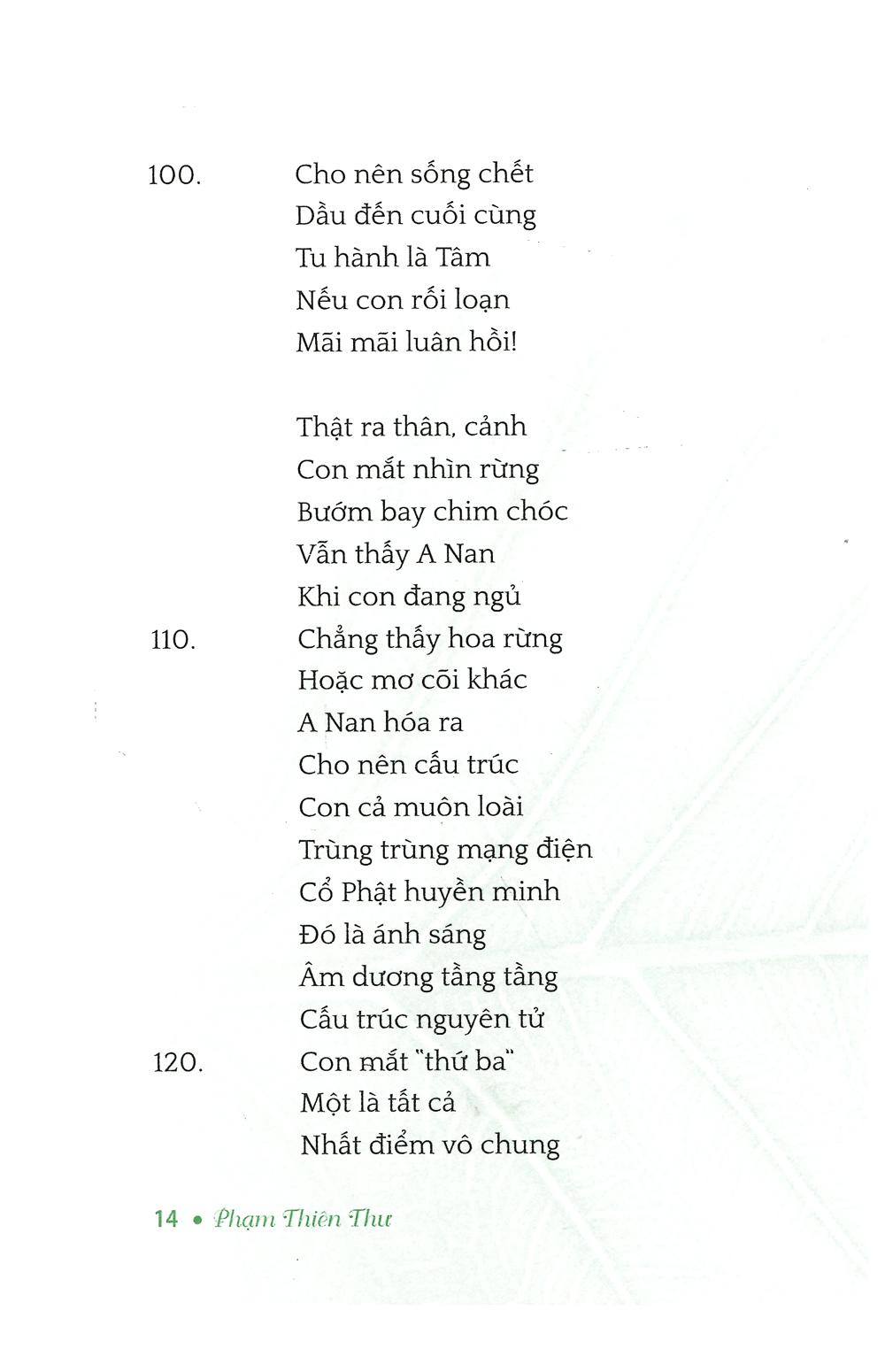 100. Cho nên sống chết
Dầu đến cuối cùng
Tu hành là Tâm
Nếu con rối loạn
Mãi mãi luân hồi!

Thật ra thân, cảnh
Con mắt nhìn rừng
Bướm bay chim chóc
Vẫn thấy A Nan
Khi con đang ngủ
110. Chẳng thấy hoa rừng
Hoặc mơ cõi khác
A Nan hóa ra
Cho nên cấu trúc
Con cả muôn loài
Trùng trùng mạng điện
Cổ Phật huyền minh
Đó là ánh sáng
Âm dương tầng tầng
Cấu trúc nguyên tử
120. Con mắt "thứ ba"
Một là tất cả
Nhất điểm vô chung

14 • Phạm Thiên Thư